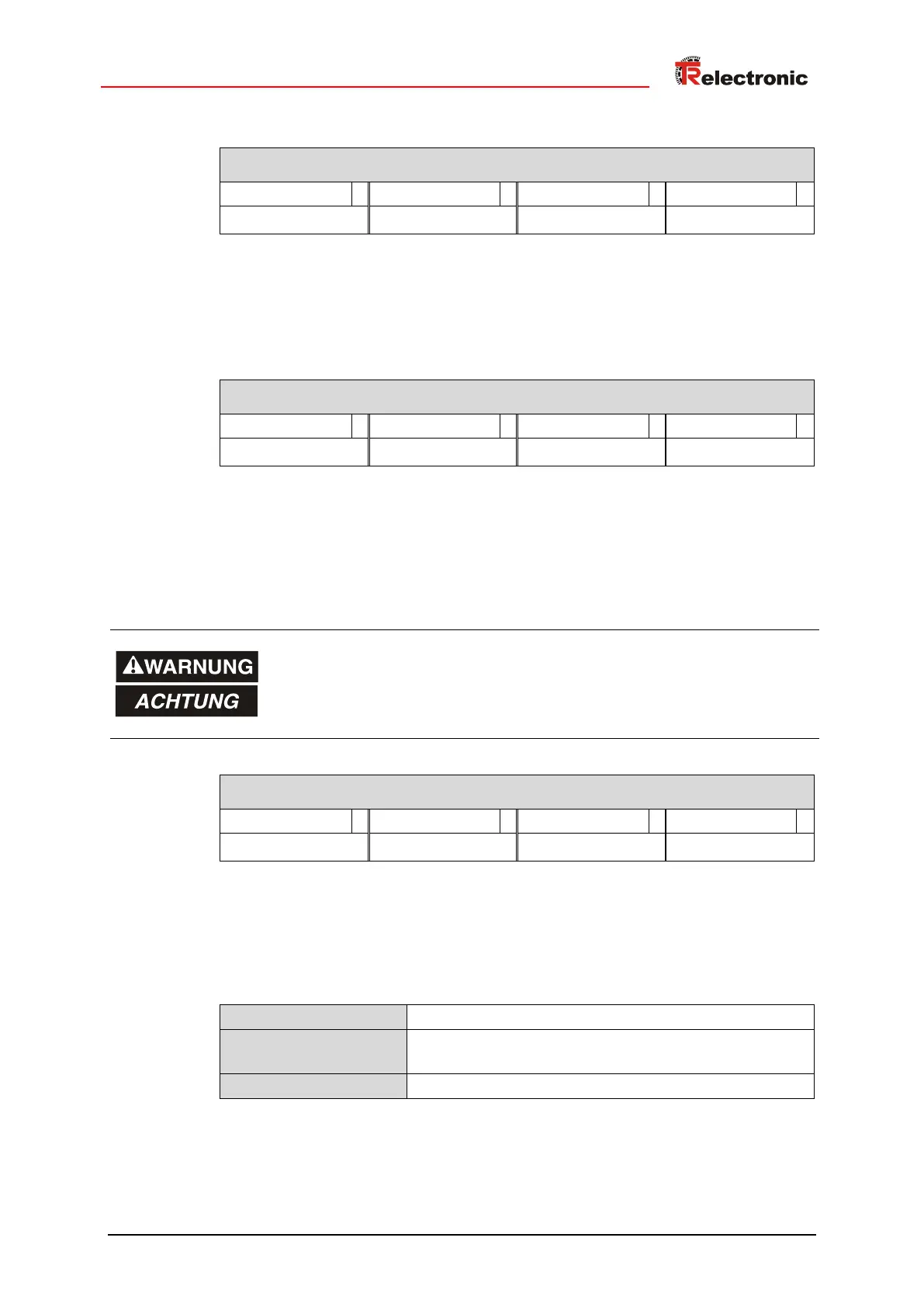 TRelectronic

WARNUNG
ACHTUNG